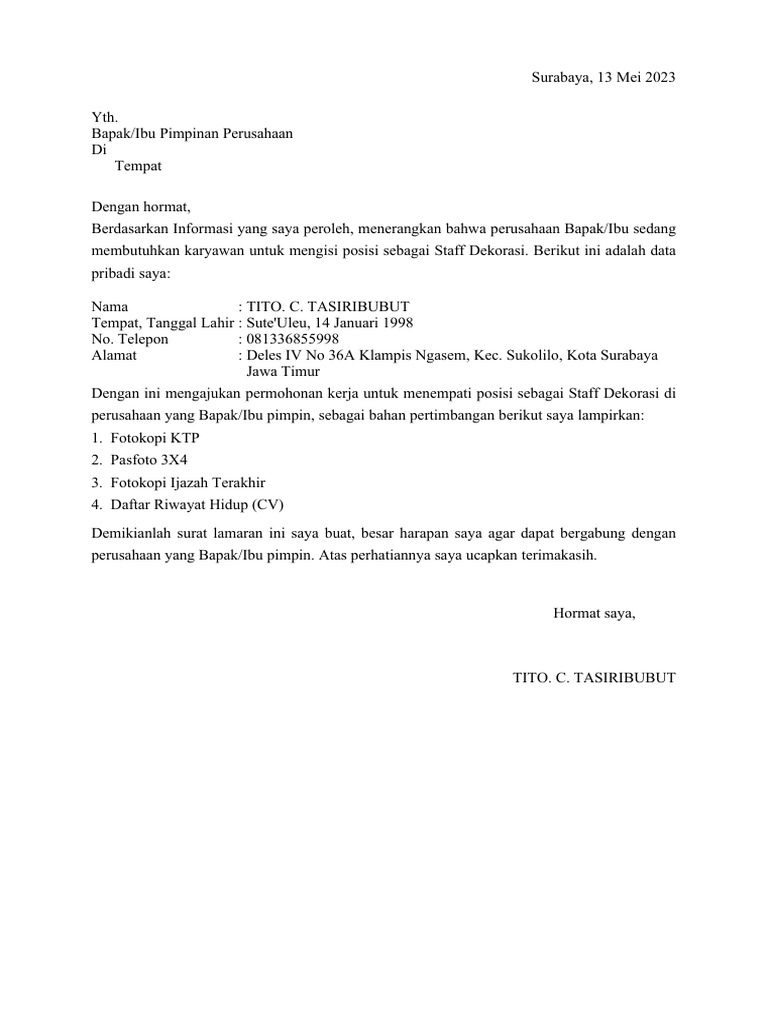 Surabaya, 13 Mei 2023

Yth.
Bapak/Ibu Pimpinan Perusahaan
Di
Tempat

Dengan hormat,
Berdasarkan Informasi yang saya peroleh, menerangkan bahwa perusahaan Bapak/Ibu sedang membutuhkan karyawan untuk mengisi posisi sebagai Staff Dekorasi. Berikut ini adalah data pribadi saya:

Nama : TITO. C. TASIRIBUBUT
Tempat, Tanggal Lahir : Sute'Uleu, 14 Januari 1998
No. Telepon : 081336855998
Alamat : Deles IV No 36A Klampis Ngasem, Kec. Sukolilo, Kota Surabaya Jawa Timur

Dengan ini mengajukan permohonan kerja untuk menempati posisi sebagai Staff Dekorasi di perusahaan yang Bapak/Ibu pimpin, sebagai bahan pertimbangan berikut saya lampirkan:
1. Fotokopi KTP
2. Pasfoto 3X4
3. Fotokopi Ijazah Terakhir
4. Daftar Riwayat Hidup (CV)

Demikianlah surat lamaran ini saya buat, besar harapan saya agar dapat bergabung dengan perusahaan yang Bapak/Ibu pimpin. Atas perhatiannya saya ucapkan terimakasih.

Hormat saya,

TITO. C. TASIRIBUBUT